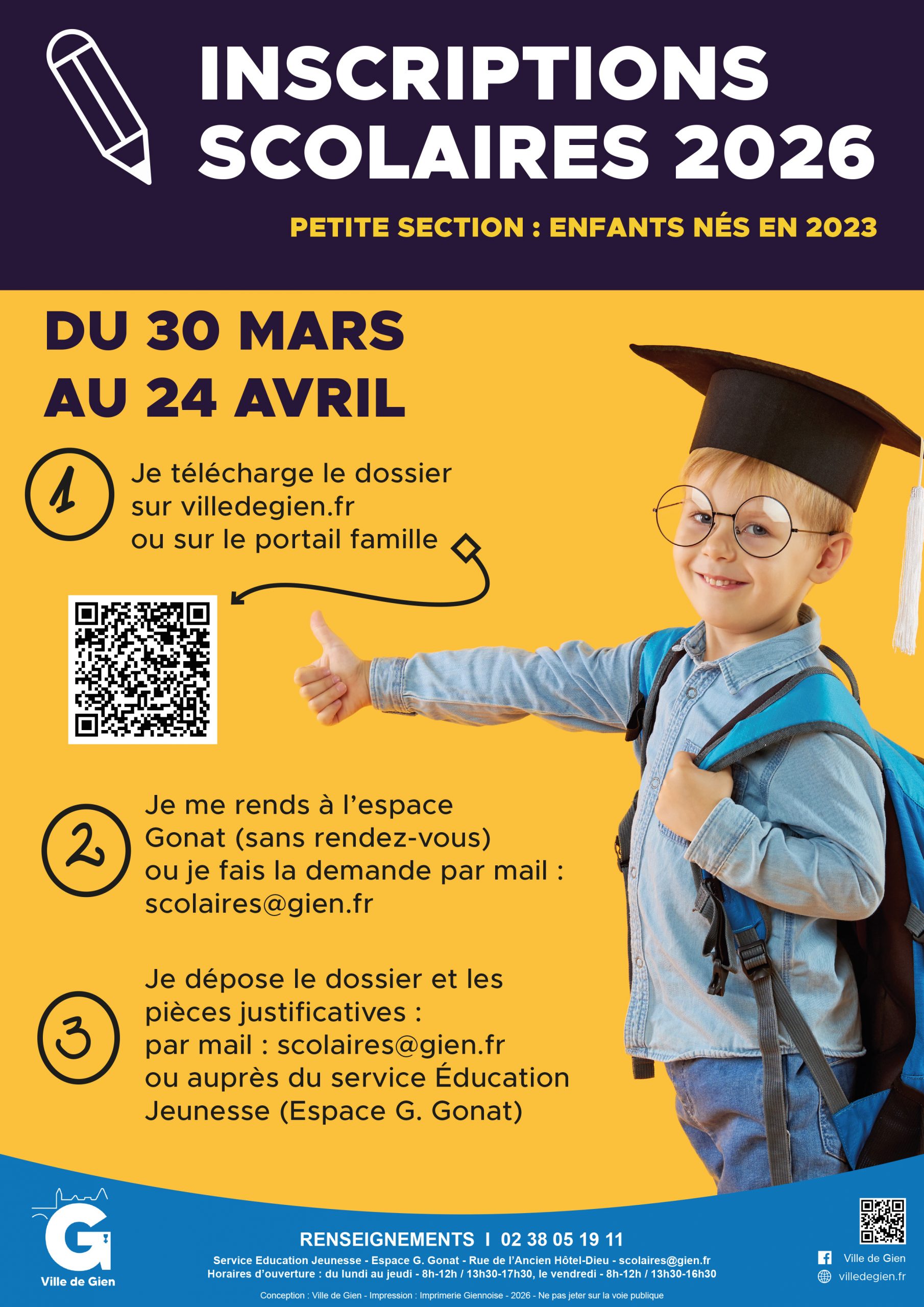 INSCRIPTIONS SCOLAIRES 2026

PETITE SECTION : ENFANTS NÉS EN 2023

DU 30 MARS AU 24 AVRIL

1 Je télécharge le dossier sur villedegien.fr ou sur le portail famille

2 Je me rends à l'espace Gonat (sans rendez-vous) ou je fais la demande par mail : scolaires@gien.fr

3 Je dépose le dossier et les pièces justificatives : par mail : scolaires@gien.fr ou auprès du service Éducation Jeunesse (Espace G. Gonat)

G
Ville de Gien

RENSEIGNEMENTS I 02 38 05 19 11

Service Education Jeunesse - Espace G. Gonat - Rue de l'Ancien Hôtel-Dieu - scolaires@gien.fr
Horaires d'ouverture : du lundi au jeudi - 8h-12h / 13h30-17h30, le vendredi - 8h-12h / 13h30-16h30

Conception : Ville de Gien - Impression : Imprimerie Giennoise - 2026 - Ne pas jeter sur la voie publique

Ville de Gien
villedegien.fr